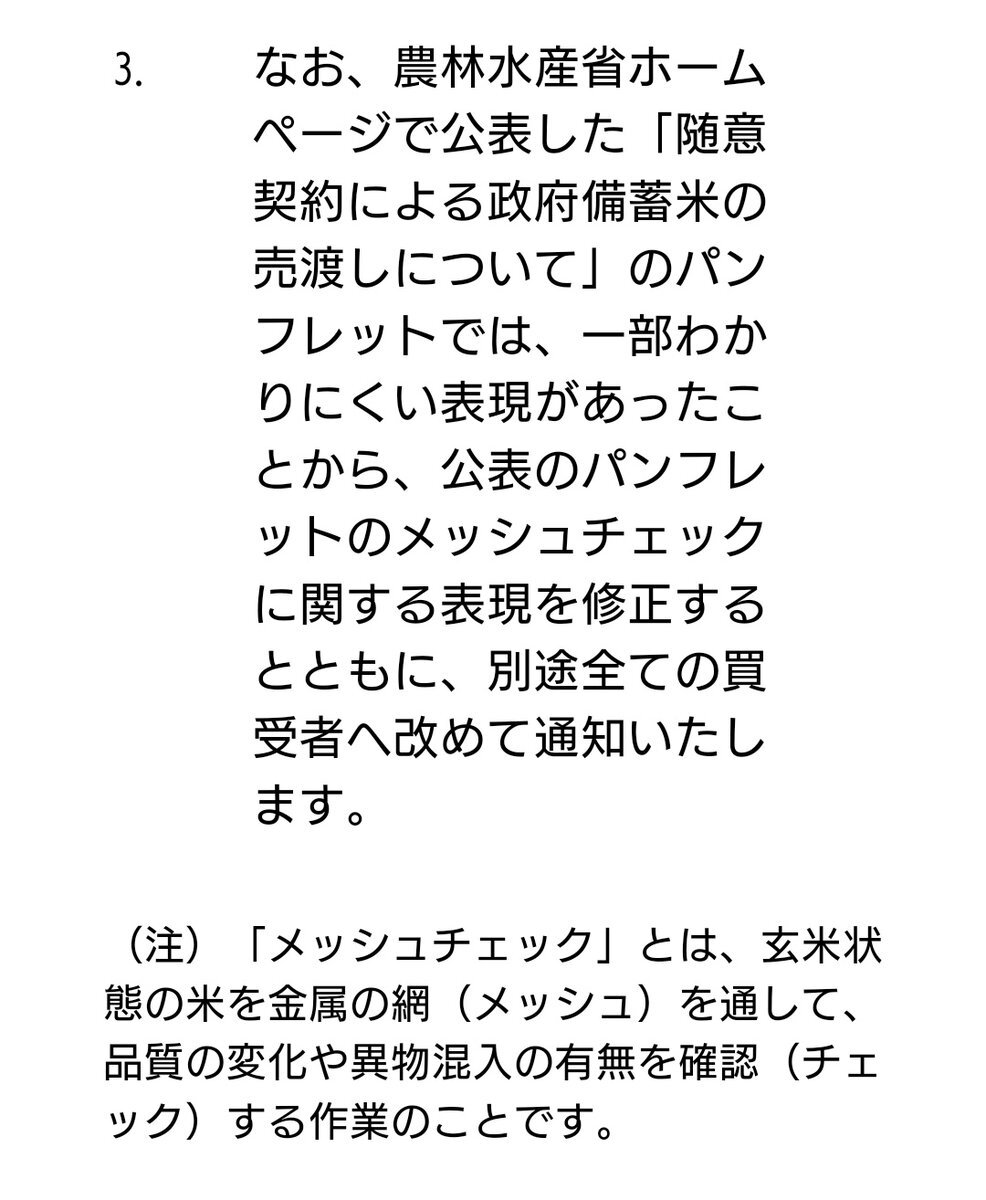 3. なお、農林水産省ホームページで公表した「随意契約による政府備蓄米の売渡しについて」のパンフレットでは、一部わかりにくい表現があったことから、公表のパンフレットのメッシュチェックに関する表現を修正するとともに、別途全ての買受者へ改めて通知いたします。

（注）「メッシュチェック」とは、玄米状態の米を金属の網（メッシュ）を通して、品質の変化や異物混入の有無を確認（チェック）する作業のことです。